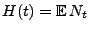 $H(t) = \mathbb{E}\, N_t$